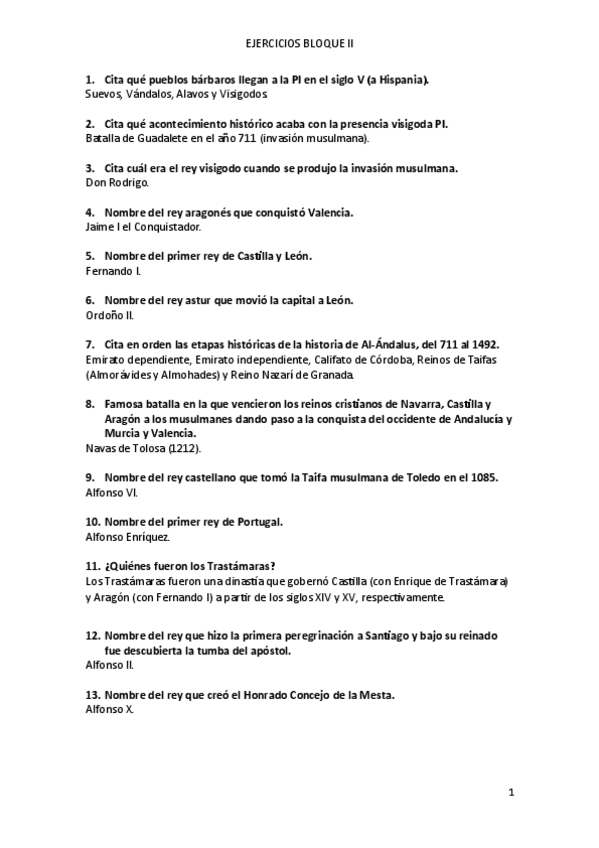 EJERCICIOS BLOQUE II

1. Cita qué pueblos bárbaros llegan a la PI en el siglo V (a Hispania).
Suevos, Vándalos, Alavos y Visigodos

2. Cita qué acontecimiento histórico acaba con la presencia visigoda PI.
Batalla de Guadalete en el año 711 (invasión musulmana).

3. Cita cuál era el rey visigodo cuando se produjo la invasión musulmana.
Don Rodrigo.

4. Nombre del rey aragonés que conquistó Valencia.
Jaime I el Conquistador.

5. Nombre del primer rey de Castilla y León.
Fernando I.

6. Nombre del rey astur que movió la capital a León.
Ordoño II.

7. Cita en orden las etapas históricas de la historia de Al-Ándalus, del 711 al 1492.
Emirato dependiente, Emirato independiente, Califato de Córdoba, Reinos de Taifas (Almorávides y Almohades) y Reino Nazarí de Granada.

8. Famosa batalla en la que vencieron los reinos cristianos de Navarra, Castilla y Aragón a los musulmanes dando paso a la conquista del occidente de Andalucía y Murcia y Valencia.
Navas de Tolosa (1212).

9. Nombre del rey castellano que tomó la Taifa musulmana de Toledo en el 1085.
Alfonso VI.

10. Nombre del primer rey de Portugal.
Alfonso Enríquez.

11. ¿Quiénes fueron los Trastámaras?
Los Trastámaras fueron una dinastía que gobernó Castilla (con Enrique de Trastámara) y Aragón (con Fernando I) a partir de los siglos XIV y XV, respectivamente.

12. Nombre del rey que hizo la primera peregrinación a Santiago y bajo su reinado fue descubierta la tumba del apóstol.
Alfonso II.

13. Nombre del rey que creó el Honrado Concejo de la Mesta.
Alfonso X.

1